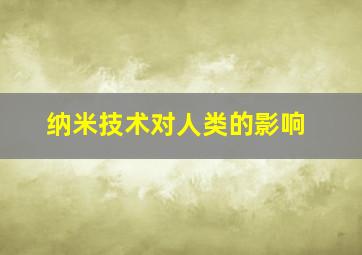 纳米技术对人类的影响